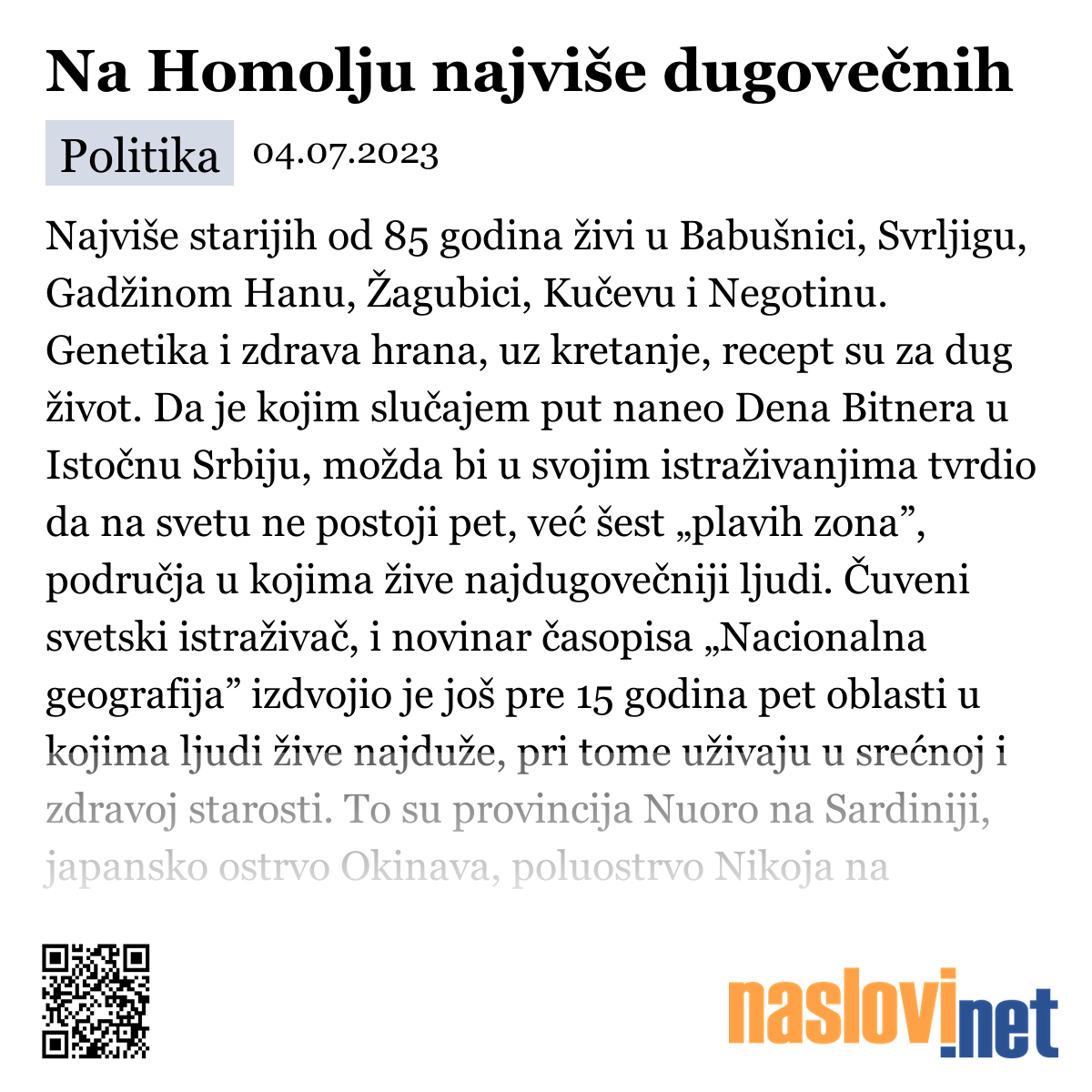 Na Homolju najviše dugovečnih

Politika 04.07.2023

Najviše starijih od 85 godina živi u Babušnici, Svrljigu, Gadžinom Hanu, Žagubici, Kučevu i Negotinu. Genetika i zdrava hrana, uz kretanje, recept su za dug život. Da je kojim slučajem put naneo Dena Bitnera u Istočnu Srbiju, možda bi u svojim istraživanjima tvrdio da na svetu ne postoji pet, već šest „plavih zona”, područja u kojima žive najdugovečniji ljudi. Čuveni svetski istraživač, i novinar časopisa „Nacionalna geografija” izdvojio je još pre 15 godina pet oblasti u kojima ljudi žive najduže, pri tome uživaju u srećnoj i zdravoj starosti. To su provincija Nuoro na Sardiniji, japansko ostrvo Okinava, poluostrvo Nikoja na

naslovi.net